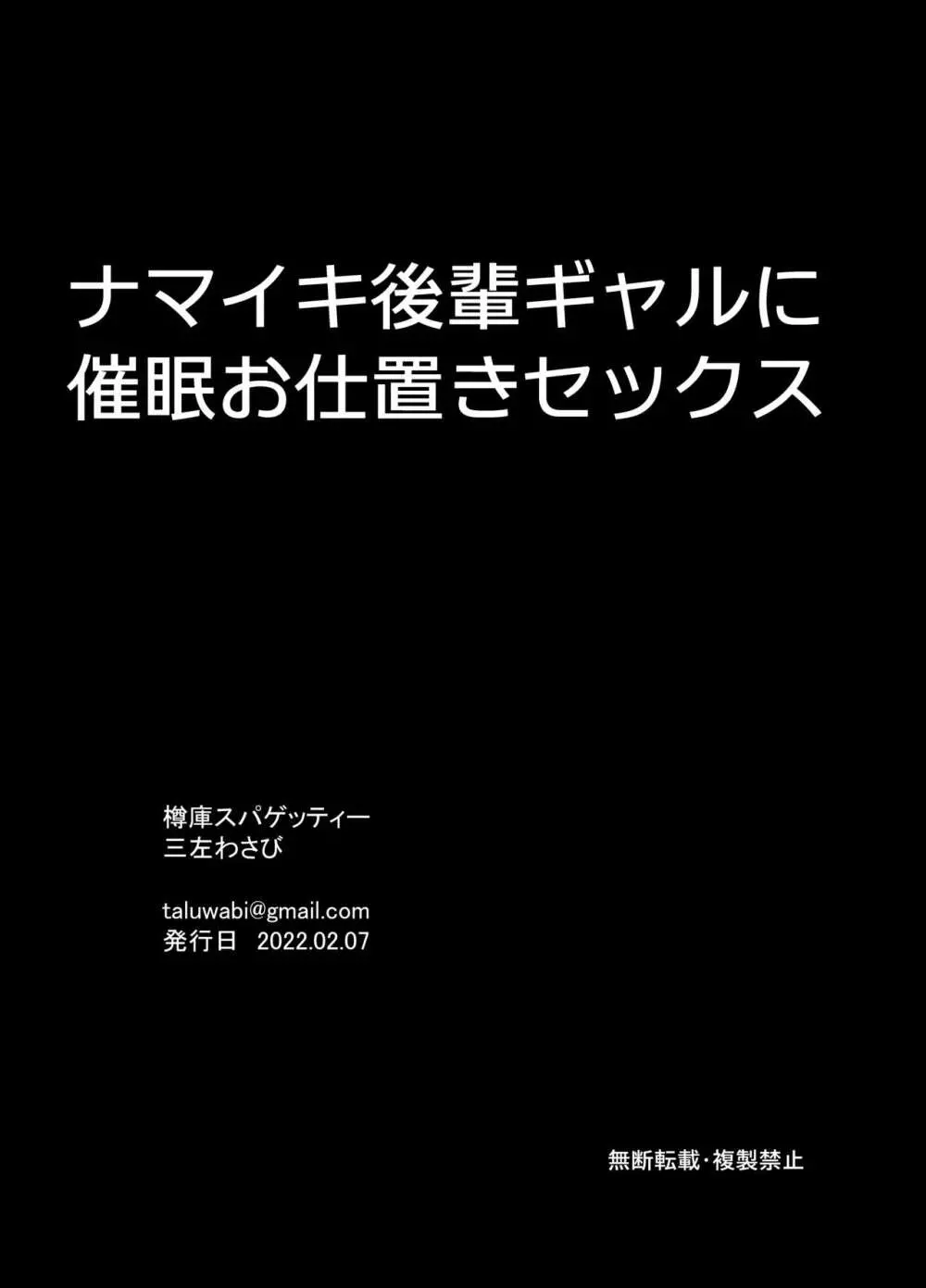 ナマイキ後輩ギャルに
催眠お仕置きセックス

樽庫スパゲッティー
三左わさび

taluwabi@gmail.com
発行日　2022.02.07

無断転載・複製禁止